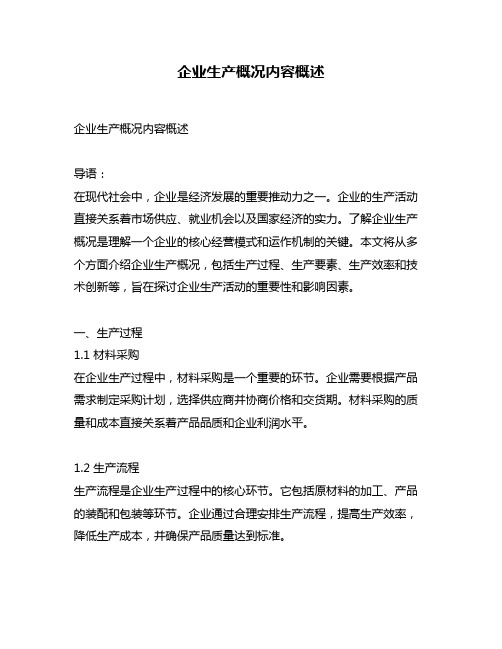 企业生产概况内容概述

企业生产概况内容概述

导语：
在现代社会中，企业是经济发展的重要推动力之一。企业的生产活动直接关系着市场供应、就业机会以及国家经济的实力。了解企业生产概况是理解一个企业的核心经营模式和运作机制的关键。本文将从多个方面介绍企业生产概况，包括生产过程、生产要素、生产效率和技术创新等，旨在探讨企业生产活动的重要性和影响因素。

一、生产过程
1.1 材料采购
在企业生产过程中，材料采购是一个重要的环节。企业需要根据产品需求制定采购计划，选择供应商并协商价格和交货期。材料采购的质量和成本直接关系着产品品质和企业利润水平。

1.2 生产流程
生产流程是企业生产过程中的核心环节。它包括原材料的加工、产品的装配和包装等环节。企业通过合理安排生产流程，提高生产效率，降低生产成本，并确保产品质量达到标准。